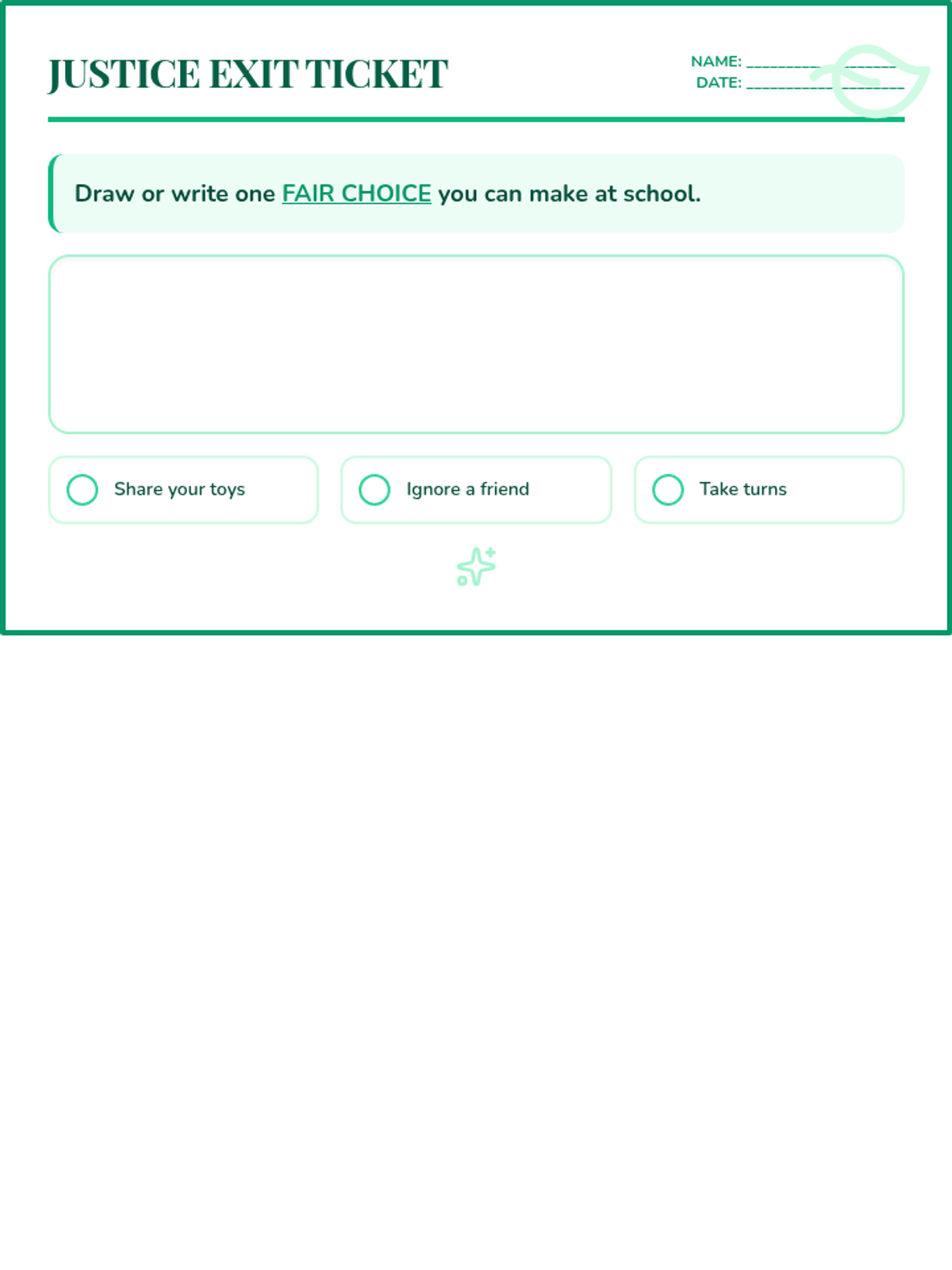 JUSTICE EXIT TICKET

NAME: ____
DATE: ____

Draw or write one FAIR CHOICE you can make at school.

☐ Share your toys

☐ Ignore a friend

☐ Take turns